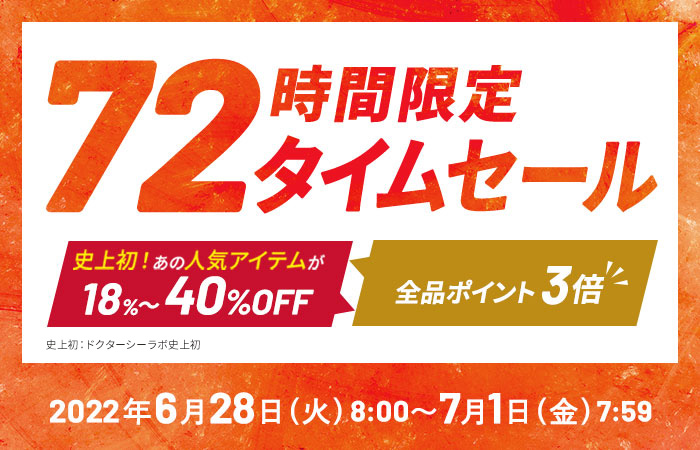 72時間限定
タイムセール

史上初！あの人気アイテムが
18%～40%OFF

全品ポイント3倍

史上初：ドクターシーラボ史上初

2022年6月28日（火）8:00～7月1日（金）7:59